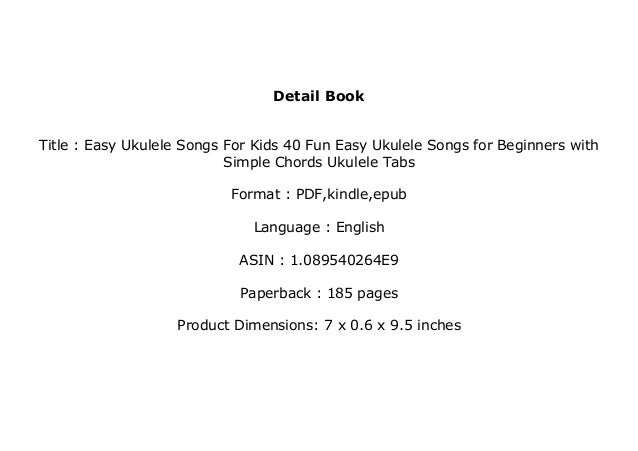 Detail Book

Title : Easy Ukulele Songs For Kids 40 Fun Easy Ukulele Songs for Beginners with Simple Chords Ukulele Tabs

Format : PDF,kindle,epub

Language : English

ASIN : 1.089540264E9

Paperback : 185 pages

Product Dimensions: 7 x 0.6 x 9.5 inches